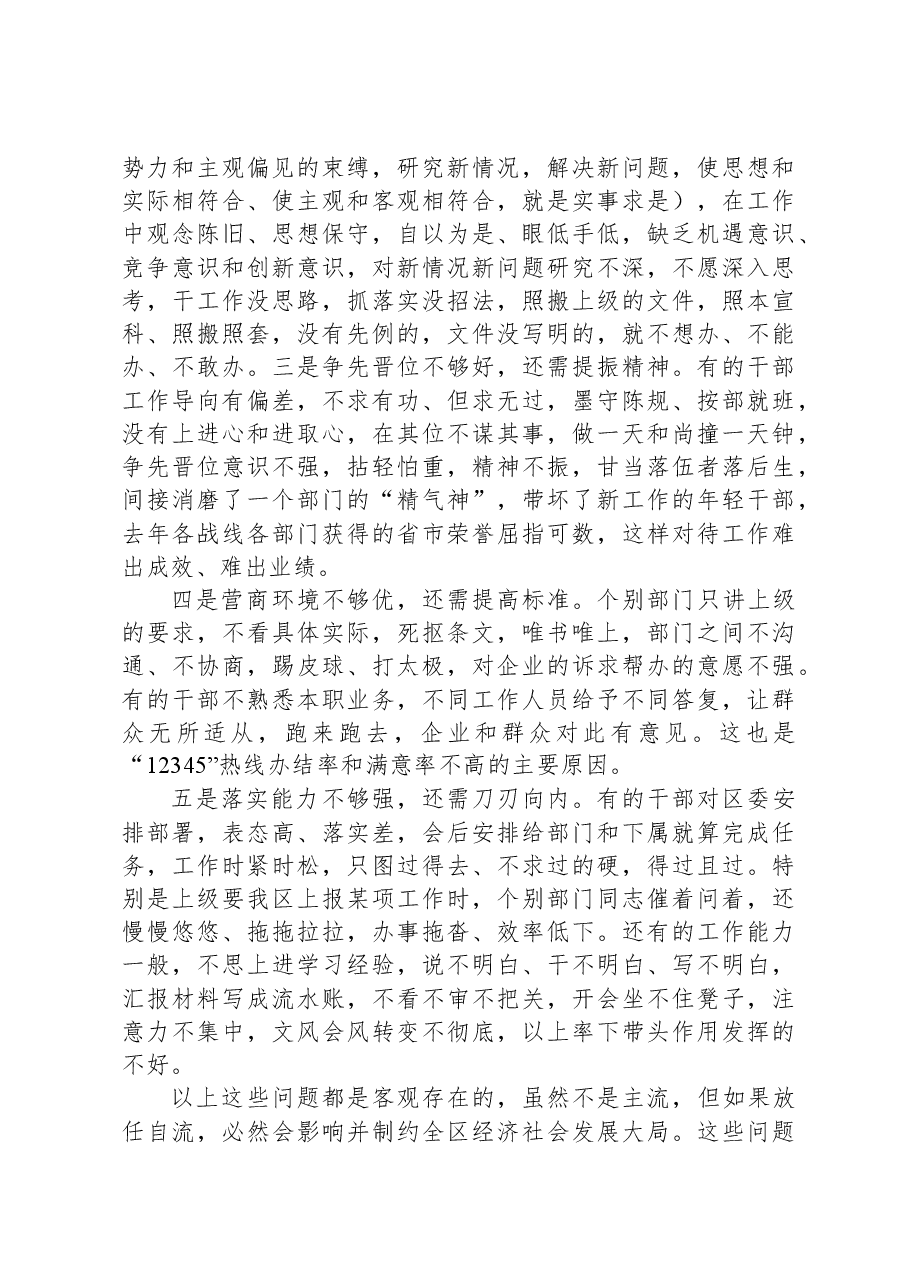 势力和主观偏见的束缚，研究新情况，解决新问题，使思想和实际相符合、使主观和客观相符合，就是实事求是），在工作中观念陈旧、思想保守，自以为是、眼低手低，缺乏机遇意识、竞争意识和创新意识，对新情况新问题研究不深，不愿深入思考，干工作没思路，抓落实没招法，照搬上级的文件，照本宣科、照搬照套，没有先例的，文件没写明的，就不想办、不能办、不敢办。三是争先晋位不够好，还需提振精神。有的干部工作导向有偏差，不求有功、但求无过，墨守陈规、按部就班，没有上进心和进取心，在其位不谋其事，做一天和尚撞一天钟，争先晋位意识不强，拈轻怕重，精神不振，甘当落伍者落后生，间接消磨了一个部门的“精气神”，带坏了新工作的年轻干部，去年各战线各部门获得的省市荣誉屈指可数，这样对待工作难出成效、难出业绩。

四是营商环境不够优，还需提高标准。个别部门只讲上级的要求，不看具体实际，死抠条文，唯书唯上，部门之间不沟通、不协商，踢皮球、打太极，对企业的诉求帮办的意愿不强。有的干部不熟悉本职业务，不同工作人员给予不同答复，让群众无所适从，跑来跑去，企业和群众对此有意见。这也是“12345”热线办结率和满意率不高的主要原因。

五是落实能力不够强，还需刀刃向内。有的干部对区委安排部署，表态高、落实差，会后安排给部门和下属就算完成任务，工作时紧时松，只图过得去、不求过的硬，得过且过。特别是上级要我区上报某项工作时，个别部门同志催着问着，还慢慢悠悠、拖拖拉拉，办事拖沓、效率低下。还有的工作能力一般，不思上进学习经验，说不明白、干不明白、写不明白，汇报材料写成流水账，不看不审不把关，开会坐不住凳子，注意力不集中，文风会风转变不彻底，以上率下带头作用发挥的不好。

以上这些问题都是客观存在的，虽然不是主流，但如果放任自流，必然会影响并制约全区经济社会发展大局。这些问题